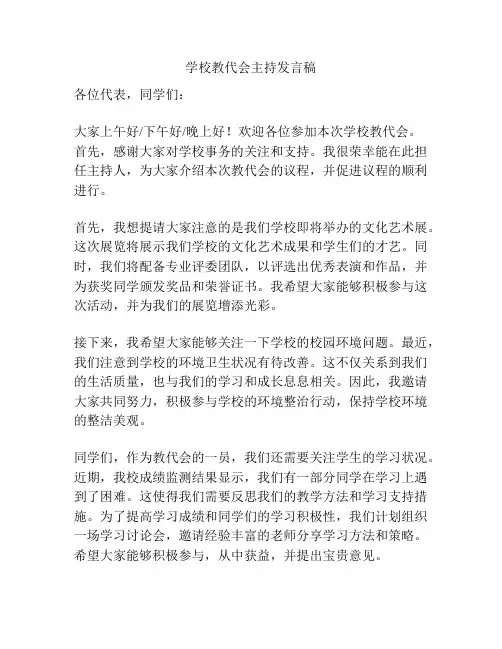 学校教代会主持发言稿

各位代表，同学们：

大家上午好/下午好/晚上好！欢迎各位参加本次学校教代会。首先，感谢大家对学校事务的关注和支持。我很荣幸能在此担任主持人，为大家介绍本次教代会的议程，并促进议程的顺利进行。

首先，我想提请大家注意的是我们学校即将举办的文化艺术展。这次展览将展示我们学校的文化艺术成果和学生们的才艺。同时，我们将配备专业评委团队，以评选出优秀表演和作品，并为获奖同学颁发奖品和荣誉证书。我希望大家能够积极参与这次活动，并为我们的展览增添光彩。

接下来，我希望大家能够关注一下学校的校园环境问题。最近，我们注意到学校的环境卫生状况有待改善。这不仅关系到我们的生活质量，也与我们的学习和成长息息相关。因此，我邀请大家共同努力，积极参与学校的环境整治行动，保持学校环境的整洁美观。

同学们，作为教代会的一员，我们还需要关注学生的学习状况。近期，我校成绩监测结果显示，我们有一部分同学在学习上遇到了困难。这使得我们需要反思我们的教学方法和学习支持措施。为了提高学习成绩和同学们的学习积极性，我们计划组织一场学习讨论会，邀请经验丰富的老师分享学习方法和策略。希望大家能够积极参与，从中获益，并提出宝贵意见。